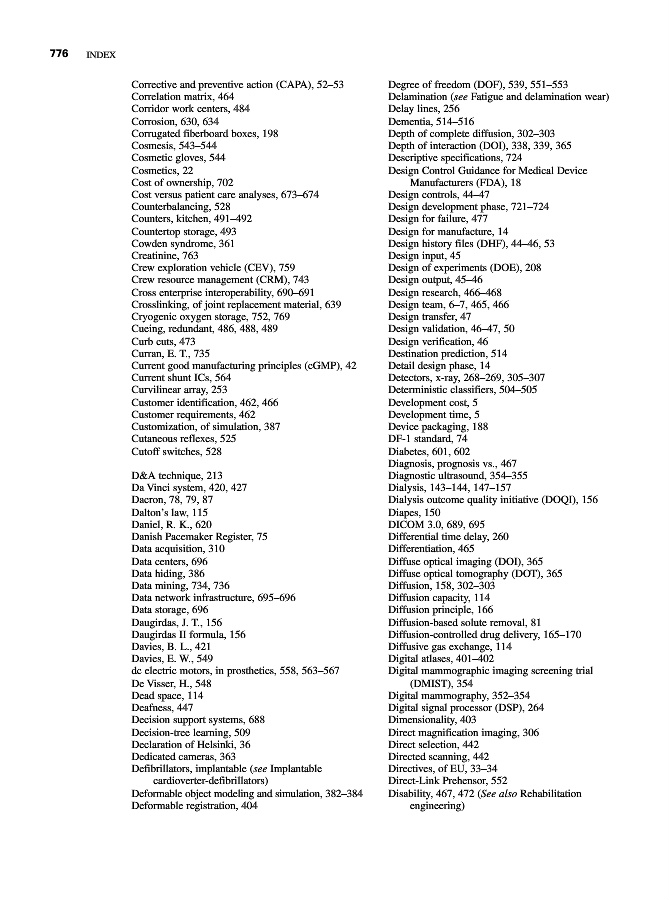 776 INDEX

Corrective and preventive action (CAPA), 52–53
Correlation matrix, 464
Corridor work centers, 484
Corrosion, 630, 634
Corrugated fiberboard boxes, 198
Cosmesis, 543–544
Cosmetic gloves, 544
Cosmetics, 22
Cost of ownership, 702
Cost versus patient care analyses, 673–674
Counterbalancing, 528
Counters, kitchen, 491–492
Countertop storage, 493
Cowden syndrome, 361
Creatinine, 763
Crew exploration vehicle (CEV), 759
Crew resource management (CRM), 743
Cross enterprise interoperability, 690–691
Crosslinking, of joint replacement material, 639
Cryogenic oxygen storage, 752, 769
Cueing, redundant, 486, 488, 489
Curb cuts, 473
Curran, E. T., 735
Current good manufacturing principles (cGMP), 42
Current shunt ICs, 564
Curvilinear array, 253
Customer identification, 462, 466
Customer requirements, 462
Customization, of simulation, 387
Cutaneous reflexes, 525
Cutoff switches, 528

D&A technique, 213
Da Vinci system, 420, 427
Dacron, 78, 79, 87
Dalton's law, 115
Daniel, R. K., 620
Danish Pacemaker Register, 75
Data acquisition, 310
Data centers, 696
Data hiding, 386
Data mining, 734, 736
Data network infrastructure, 695–696
Data storage, 696
Daugirdas, J. T., 156
Daugirdas II formula, 156
Davies, B. L., 421
Davies, E. W., 549
dc electric motors, in prosthetics, 558, 563–567
De Visser, H., 548
Dead space, 114
Deafness, 447
Decision support systems, 688
Decision-tree learning, 509
Declaration of Helsinki, 36
Dedicated cameras, 363
Defibrillators, implantable (see Implantable cardioverter-defibrillators)
Deformable object modeling and simulation, 382–384
Deformable registration, 404

Degree of freedom (DOF), 539, 551–553
Delamination (see Fatigue and delamination wear)
Delay lines, 256
Dementia, 514–516
Depth of complete diffusion, 302–303
Depth of interaction (DOI), 338, 339, 365
Descriptive specifications, 724
Design Control Guidance for Medical Device Manufacturers (FDA), 18
Design controls, 44–47
Design development phase, 721–724
Design for failure, 477
Design for manufacture, 14
Design history files (DHF), 44–46, 53
Design input, 45
Design of experiments (DOE), 208
Design output, 45–46
Design research, 466–468
Design team, 6–7, 465, 466
Design transfer, 47
Design validation, 46–47, 50
Design verification, 46
Destination prediction, 514
Detail design phase, 14
Detectors, x-ray, 268–269, 305–307
Deterministic classifiers, 504–505
Development cost, 5
Development time, 5
Device packaging, 188
DF-1 standard, 74
Diabetes, 601, 602
Diagnosis, prognosis vs., 467
Diagnostic ultrasound, 354–355
Dialysis, 143–144, 147–157
Dialysis outcome quality initiative (DOQI), 156
Diapes, 150
DICOM 3.0, 689, 695
Differential time delay, 260
Differentiation, 465
Diffuse optical imaging (DOI), 365
Diffuse optical tomography (DOT), 365
Diffusion, 158, 302–303
Diffusion capacity, 114
Diffusion principle, 166
Diffusion-based solute removal, 81
Diffusion-controlled drug delivery, 165–170
Diffusive gas exchange, 114
Digital atlases, 401–402
Digital mammographic imaging screening trial (DMIST), 354
Digital mammography, 352–354
Digital signal processor (DSP), 264
Dimensionality, 403
Direct magnification imaging, 306
Direct selection, 442
Directed scanning, 442
Directives, of EU, 33–34
Direct-Link Prehensor, 552
Disability, 467, 472 (See also Rehabilitation engineering)